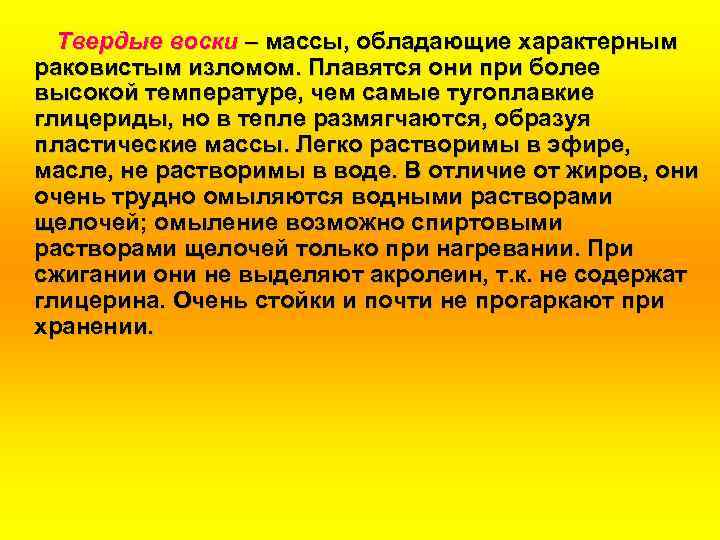 Твердые воски – массы, обладающие характерным раковистым изломом. Плавятся они при более высокой температуре, чем самые тугоплавкие глицериды, но в тепле размягчаются, образуя пластические массы. Легко растворимы в эфире, масле, не растворимы в воде. В отличие от жиров, они очень трудно омыляются водными растворами щелочей; омыление возможно спиртовыми растворами щелочей только при нагревании. При сжигании они не выделяют акролеин, т.к. не содержат глицерина. Очень стойки и почти не прогаркают при хранении.